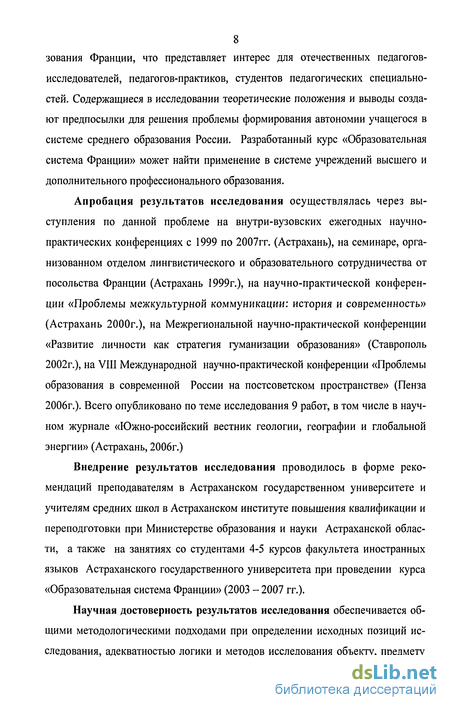 8

зования Франции, что представляет интерес для отечественных педагогов-исследователей, педагогов-практиков, студентов педагогических специальностей. Содержащиеся в исследовании теоретические положения и выводы создают предпосылки для решения проблемы формирования автономии учащегося в системе среднего образования России. Разработанный курс «Образовательная система Франции» может найти применение в системе учреждений высшего и дополнительного профессионального образования.

Апробация результатов исследования осуществлялась через выступления по данной проблеме на внутри-вузовских ежегодных научно-практических конференциях с 1999 по 2007гг. (Астрахань), на семинаре, организованном отделом лингвистического и образовательного сотрудничества от посольства Франции (Астрахань 1999г.), на научно-практической конференции «Проблемы межкультурной коммуникации: история и современность» (Астрахань 2000г.), на Межрегиональной научно-практической конференции «Развитие личности как стратегия гуманизации образования» (Ставрополь 2002г.), на VIII Международной научно-практической конференции «Проблемы образования в современной России на постсоветском пространстве» (Пенза 2006г.). Всего опубликовано по теме исследования 9 работ, в том числе в научном журнале «Южно-российский вестник геологии, географии и глобальной энергии» (Астрахань, 2006г.)

Внедрение результатов исследования проводилось в форме рекомендаций преподавателям в Астраханском государственном университете и учителям средних школ в Астраханском институте повышения квалификации и переподготовки при Министерстве образования и науки Астраханской области, а также на занятиях со студентами 4-5 курсов факультета иностранных языков Астраханского государственного университета при проведении курса «Образовательная система Франции» (2003 – 2007 гг.).

Научная достоверность результатов исследования обеспечивается общими методологическими подходами при определении исходных позиций исследования, адекватностью логики и методов исследования объекту, предмету

dsLib.net
библиотека диссертаций